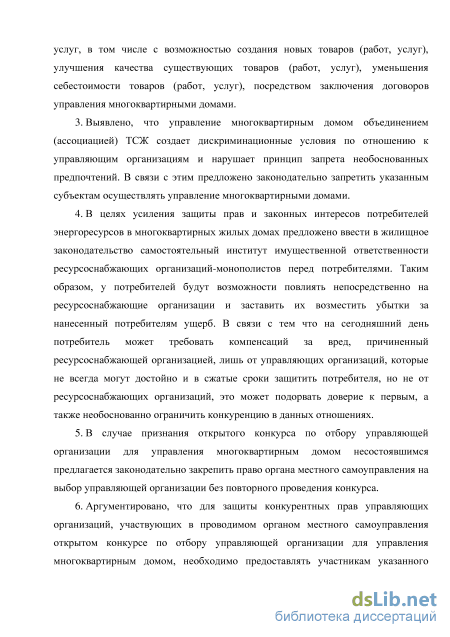 услуг, в том числе с возможностью создания новых товаров (работ, услуг), улучшения качества существующих товаров (работ, услуг), уменьшения себестоимости товаров (работ, услуг), посредством заключения договоров управления многоквартирными домами.

3. Выявлено, что управление многоквартирным домом объединением (ассоциацией) ТСЖ создает дискриминационные условия по отношению к управляющим организациям и нарушает принцип запрета необоснованных предпочтений. В связи с этим предложено законодательно запретить указанным субъектам осуществлять управление многоквартирными домами.

4. В целях усиления защиты прав и законных интересов потребителей энергоресурсов в многоквартирных жилых домах предложено ввести в жилищное законодательство самостоятельный институт имущественной ответственности ресурсоснабжающих организаций-монополистов перед потребителями. Таким образом, у потребителей будут возможности повлиять непосредственно на ресурсоснабжающие организации и заставить их возместить убытки за нанесенный потребителям ущерб. В связи с тем что на сегодняшний день потребитель может требовать компенсаций за вред, причиненный ресурсоснабжающей организацией, лишь от управляющих организаций, которые не всегда могут достойно и в сжатые сроки защитить потребителя, но не от ресурсоснабжающих организаций, это может подорвать доверие к первым, а также необоснованно ограничить конкуренцию в данных отношениях.

5. В случае признания открытого конкурса по отбору управляющей организации для управления многоквартирным домом несостоявшимся предлагается законодательно закрепить право органа местного самоуправления на выбор управляющей организации без повторного проведения конкурса.

6. Аргументировано, что для защиты конкурентных прав управляющих организаций, участвующих в проводимом органом местного самоуправления открытом конкурсе по отбору управляющей организации для управления многоквартирным домом, необходимо предоставлять участникам указанного

dsLib.net
библиотека диссертаций